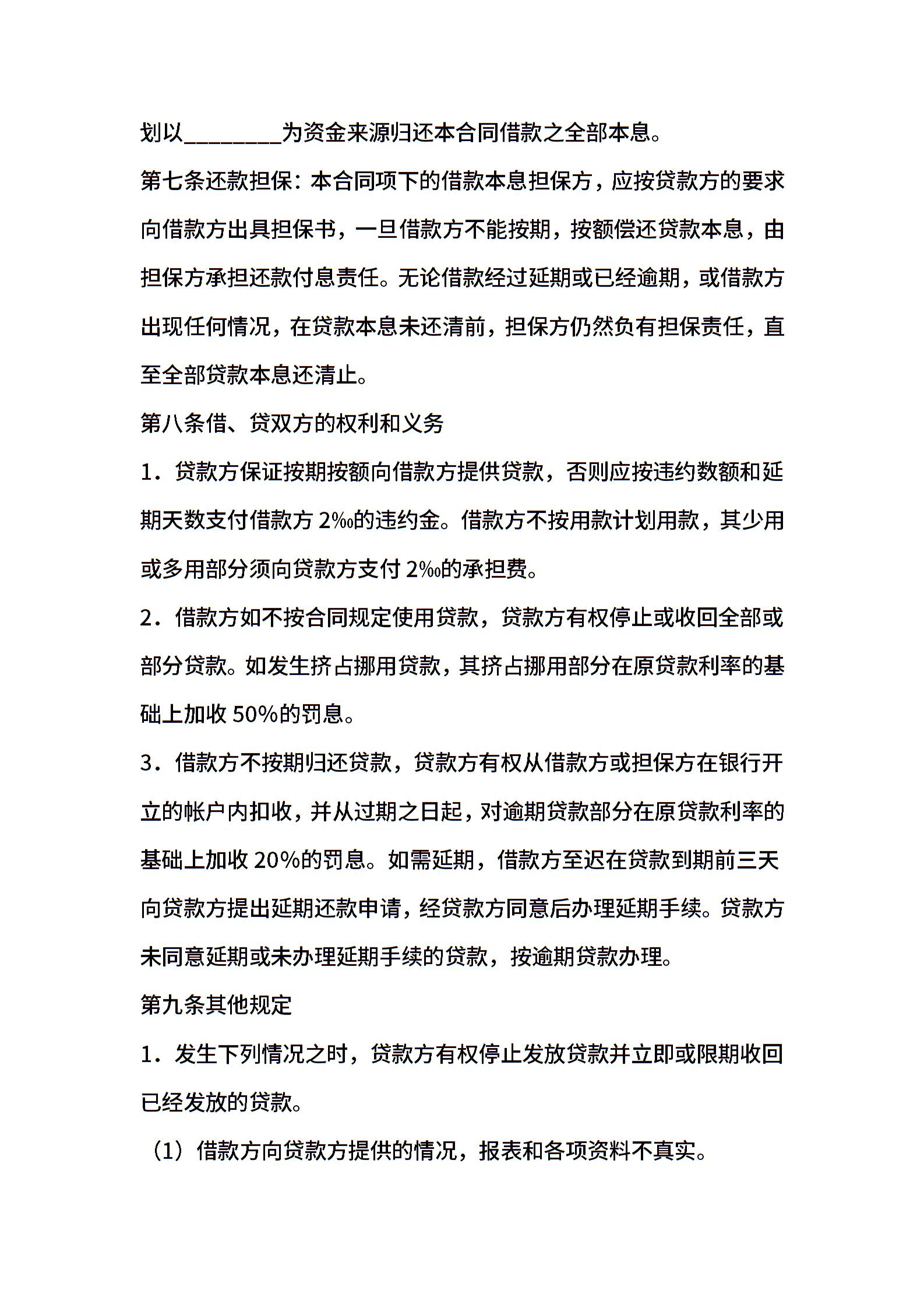 划以________为资金来源归还本合同借款之全部本息。

第七条还款担保：本合同项下的借款本息担保方，应按贷款方的要求向借款方出具担保书，一旦借款方不能按期，按额偿还贷款本息，由担保方承担还款付息责任。无论借款经过延期或已经逾期，或借款方出现任何情况，在贷款本息未还清前，担保方仍然负有担保责任，直至全部贷款本息还清止。

第八条借、贷双方的权利和义务

1．贷款方保证按期按额向借款方提供贷款，否则应按违约数额和延期天数支付借款方 2‰的违约金。借款方不按用款计划用款，其少用或多用部分须向贷款方支付 2‰的承担费。

2．借款方如不按合同规定使用贷款，贷款方有权停止或收回全部或部分贷款。如发生挤占挪用贷款，其挤占挪用部分在原贷款利率的基础上加收 50%的罚息。

3．借款方不按期归还贷款，贷款方有权从借款方或担保方在银行开立的帐户内扣收，并从过期之日起，对逾期贷款部分在原贷款利率的基础上加收 20%的罚息。如需延期，借款方至迟在贷款到期前三天向贷款方提出延期还款申请，经贷款方同意后办理延期手续。贷款方未同意延期或未办理延期手续的贷款，按逾期贷款办理。

第九条其他规定

1．发生下列情况之时，贷款方有权停止发放贷款并立即或限期收回已经发放的贷款。

（1）借款方向贷款方提供的情况，报表和各项资料不真实。